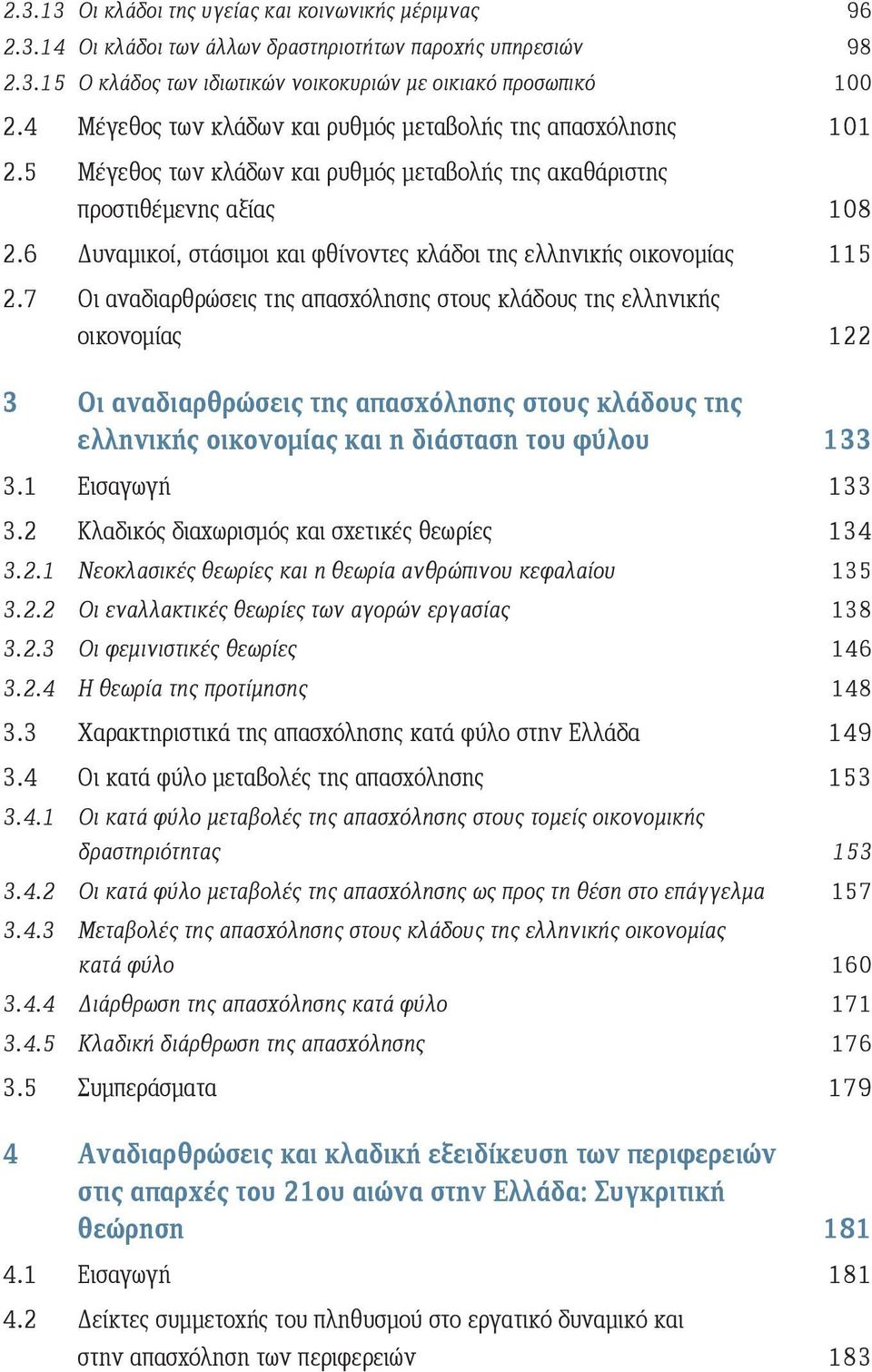 2.3.13 Οι κλάδοι της υγείας και κοινωνικής μέριμνας 96
2.3.14 Οι κλάδοι των άλλων δραστηριοτήτων παροχής υπηρεσιών 98
2.3.15 Ο κλάδος των ιδιωτικών νοικοκυριών με οικιακό προσωπικό 100
2.4 Μέγεθος των κλάδων και ρυθμός μεταβολής της απασχόλησης 101
2.5 Μέγεθος των κλάδων και ρυθμός μεταβολής της ακαθάριστης προστιθέμενης αξίας 108
2.6 Δυναμικοί, στάσιμοι και φθίνοντες κλάδοι της ελληνικής οικονομίας 115
2.7 Οι αναδιαρθρώσεις της απασχόλησης στους κλάδους της ελληνικής οικονομίας 122

3 Οι αναδιαρθρώσεις της απασχόλησης στους κλάδους της ελληνικής οικονομίας και η διάσταση του φύλου 133
3.1 Εισαγωγή 133
3.2 Κλαδικός διαχωρισμός και σχετικές θεωρίες 134
3.2.1 Νεοκλασικές θεωρίες και η θεωρία ανθρώπινου κεφαλαίου 135
3.2.2 Οι εναλλακτικές θεωρίες των αγορών εργασίας 138
3.2.3 Οι φεμινιστικές θεωρίες 146
3.2.4 Η θεωρία της προτίμησης 148
3.3 Χαρακτηριστικά της απασχόλησης κατά φύλο στην Ελλάδα 149
3.4 Οι κατά φύλο μεταβολές της απασχόλησης 153
3.4.1 Οι κατά φύλο μεταβολές της απασχόλησης στους τομείς οικονομικής δραστηριότητας 153
3.4.2 Οι κατά φύλο μεταβολές της απασχόλησης ως προς τη θέση στο επάγγελμα 157
3.4.3 Μεταβολές της απασχόλησης στους κλάδους της ελληνικής οικονομίας κατά φύλο 160
3.4.4 Διάρθρωση της απασχόλησης κατά φύλο 171
3.4.5 Κλαδική διάρθρωση της απασχόλησης 176
3.5 Συμπεράσματα 179

4 Αναδιαρθρώσεις και κλαδική εξειδίκευση των περιφερειών στις απαρχές του 21ου αιώνα στην Ελλάδα: Συγκριτική θεώρηση 181
4.1 Εισαγωγή 181
4.2 Δείκτες συμμετοχής του πληθυσμού στο εργατικό δυναμικό και στην απασχόληση των περιφερειών 183